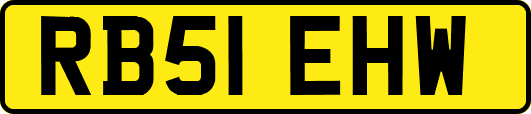 RB51 EHW